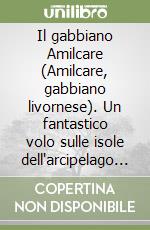 unilibro

Il gabbiano Amilcare (Amilcare, gabbiano livornese). Un fantastico volo sulle isole dell'arcipelago...

COPERTINA NON DISPONIBILE